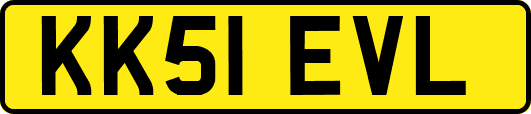 KK51 EVL